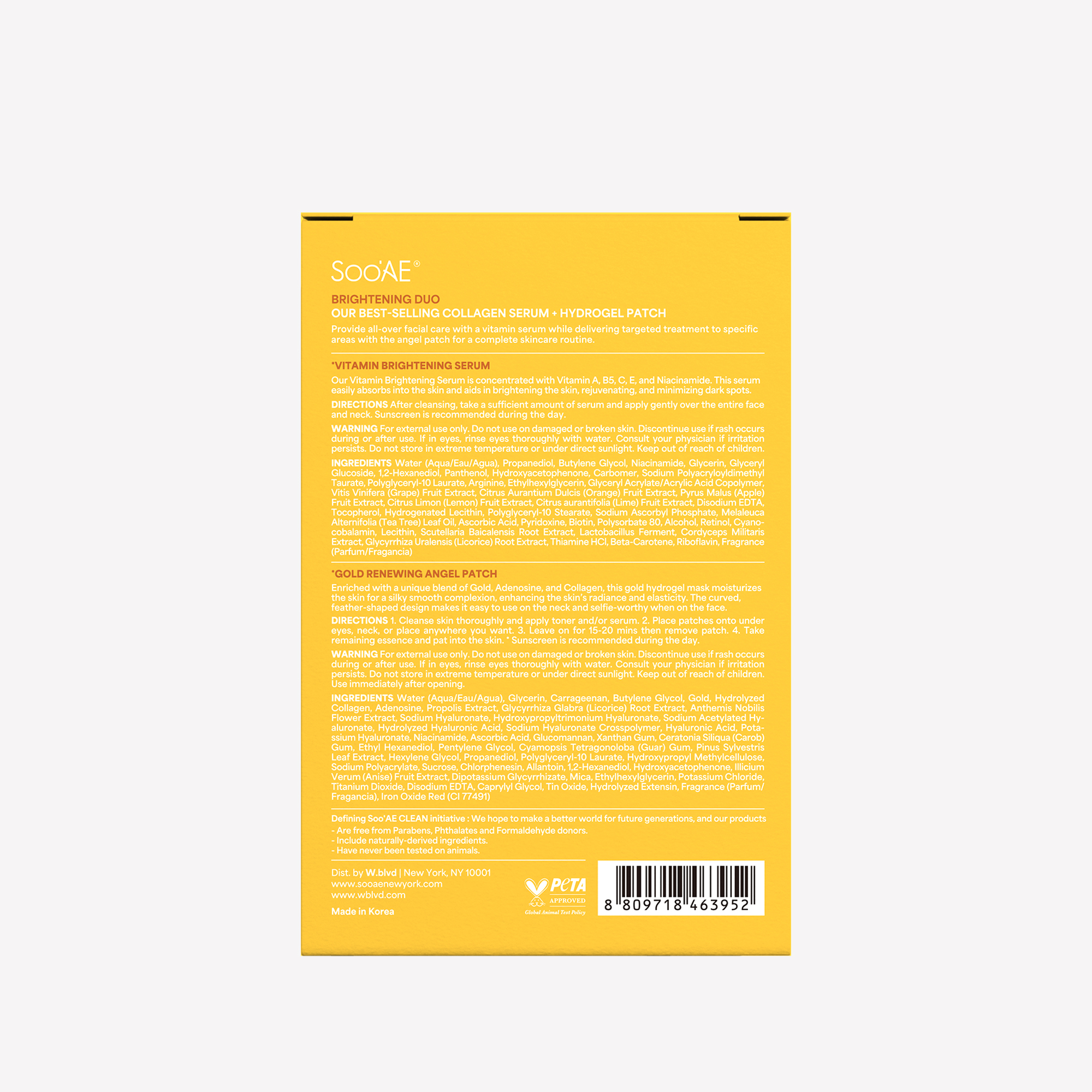 Soo'AE®

BRIGHTENING DUO
OUR BEST-SELLING COLLAGEN SERUM + HYDROGEL PATCH

Provide all-over facial care with a vitamin serum while delivering targeted treatment to specific areas with the angel patch for a complete skincare routine.

*VITAMIN BRIGHTENING SERUM

Our Vitamin Brightening Serum is concentrated with Vitamin A, B5, C, E, and Niacinamide. This serum easily absorbs into the skin and aids in brightening the skin, rejuvenating, and minimizing dark spots.

DIRECTIONS After cleansing, take a sufficient amount of serum and apply gently over the entire face and neck. Sunscreen is recommended during the day.

WARNING For external use only. Do not use on damaged or broken skin. Discontinue use if rash occurs during or after use. If in eyes, rinse eyes thoroughly with water. Consult your physician if irritation persists. Do not store in extreme temperature or under direct sunlight. Keep out of reach of children.

INGREDIENTS Water (Aqua/Eau/Agua), Propanediol, Butylene Glycol, Niacinamide, Glycerin, Glyceryl Glucoside, 1,2-Hexanediol, Panthenol, Hydroxyacetophenone, Carbomer, Sodium Polyacryloyldimethyl Taurate, Polyglyceryl-10 Laurate, Arginine, Ethylhexylglycerin, Glyceryl Acrylate/Acrylic Acid Copolymer, Vitis Vinifera (Grape) Fruit Extract, Citrus Aurantium Dulcis (Orange) Fruit Extract, Pyrus Malus (Apple) Fruit Extract, Citrus Limon (Lemon) Fruit Extract, Citrus aurantifolia (Lime) Fruit Extract, Disodium EDTA, Tocopherol, Hydrogenated Lecithin, Polyglyceryl-10 Stearate, Sodium Ascorbyl Phosphate, Melaleuca Alternifolia (Tea Tree) Leaf Oil, Ascorbic Acid, Pyridoxine, Biotin, Polysorbate 80, Alcohol, Retinol, Cyanocobalamin, Lecithin, Scutellaria Baicalensis Root Extract, Lactobacillus Ferment, Cordyceps Militaris Extract, Glycyrrhiza Uralensis (Licorice) Root Extract, Thiamine HCl, Beta-Carotene, Riboflavin, Fragrance (Parfum/Fragancia)

*GOLD RENEWING ANGEL PATCH

Enriched with a unique blend of Gold, Adenosine, and Collagen, this gold hydrogel mask moisturizes the skin for a silky smooth complexion, enhancing the skin's radiance and elasticity. The curved, feather-shaped design makes it easy to use on the neck and selfie-worthy when on the face.

DIRECTIONS 1. Cleanse skin thoroughly and apply toner and/or serum. 2. Place patches onto under eyes, neck, or place anywhere you want. 3. Leave on for 15-20 mins then remove patch. 4. Take remaining essence and pat into the skin. * Sunscreen is recommended during the day.

WARNING For external use only. Do not use on damaged or broken skin. Discontinue use if rash occurs during or after use. If in eyes, rinse eyes thoroughly with water. Consult your physician if irritation persists. Do not store in extreme temperature or under direct sunlight. Keep out of reach of children. Use immediately after opening.

INGREDIENTS Water (Aqua/Eau/Agua), Glycerin, Carrageenan, Butylene Glycol, Gold, Hydrolyzed Collagen, Adenosine, Propolis Extract, Glycyrrhiza Glabra (Licorice) Root Extract, Anthemis Nobilis Flower Extract, Sodium Hyaluronate, Hydroxypropyltrimonium Hyaluronate, Sodium Acetylated Hyaluronate, Hydrolyzed Hyaluronic Acid, Sodium Hyaluronate Crosspolymer, Hyaluronic Acid, Potassium Hyaluronate, Niacinamide, Ascorbic Acid, Glucomannan, Xanthan Gum, Ceratonia Siliqua (Carob) Gum, Ethyl Hexanediol, Pentylene Glycol, Cyamopsis Tetragonoloba (Guar) Gum, Pinus Sylvestris Leaf Extract, Hexylene Glycol, Propanediol, Polyglyceryl-10 Laurate, Hydroxypropyl Methylcellulose, Sodium Polyacrylate, Sucrose, Chlorphenesin, Allantoin, 1,2-Hexanediol, Hydroxyacetophenone, Illicium Verum (Anise) Fruit Extract, Dipotassium Glycyrrhizate, Mica, Ethylhexylglycerin, Potassium Chloride, Titanium Dioxide, Disodium EDTA, Caprylyl Glycol, Tin Oxide, Hydrolyzed Extensin, Fragrance (Parfum/Fragancia), Iron Oxide Red (CI 77491)

Defining Soo'AE CLEAN initiative : We hope to make a better world for future generations, and our products
- Are free from Parabens, Phthalates and Formaldehyde donors.
- Include naturally-derived ingredients.
- Have never been tested on animals.

Dist. by W.blvd | New York, NY 10001
www.sooaenewyork.com
www.wblvd.com
Made in Korea

PETA
APPROVED
Global Animal Test Policy

8 809718 463952